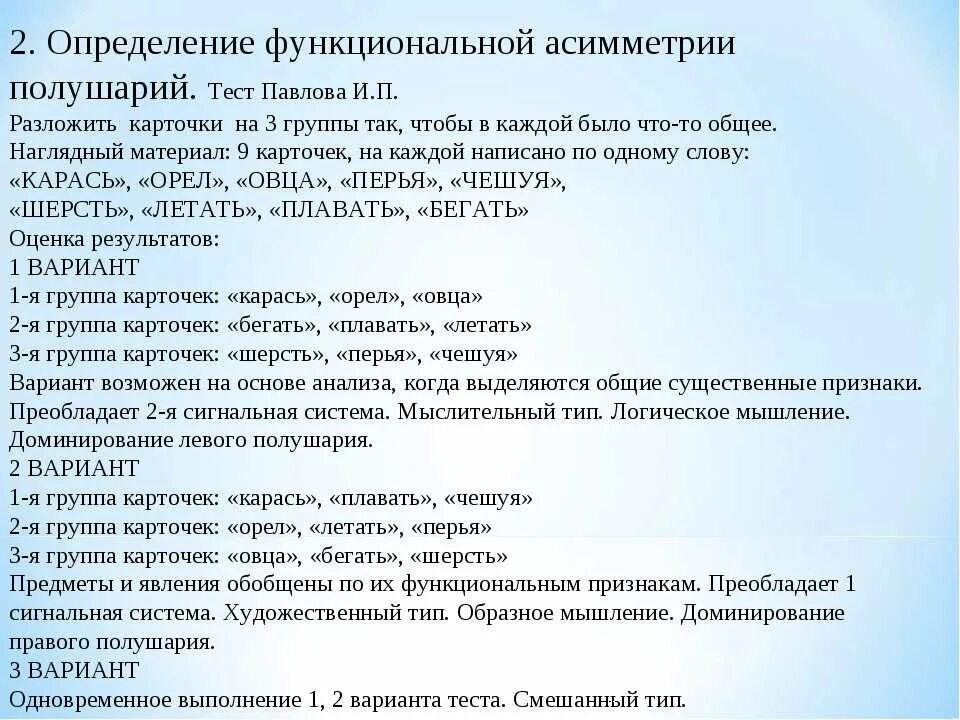 2. Определение функциональной асимметрии полушарий. Тест Павлова И.П.
Разложить карточки на 3 группы так, чтобы в каждой было что-то общее.
Наглядный материал: 9 карточек, на каждой написано по одному слову:
«КАРАСЬ», «ОРЕЛ», «ОВЦА», «ПЕРЬЯ», «ЧЕШУЯ»,
«ШЕРСТЬ», «ЛЕТАТЬ», «ПЛАВАТЬ», «БЕГАТЬ»
Оценка результатов:
1 ВАРИАНТ
1-я группа карточек: «карась», «орел», «овца»
2-я группа карточек: «бегать», «плавать», «летать»
3-я группа карточек: «шерсть», «перья», «чешуя»
Вариант возможен на основе анализа, когда выделяются общие существенные признаки. Преобладает 2-я сигнальная система. Мыслительный тип. Логическое мышление. Доминирование левого полушария.
2 ВАРИАНТ
1-я группа карточек: «карась», «плавать», «чешуя»
2-я группа карточек: «орел», «летать», «перья»
3-я группа карточек: «овца», «бегать», «шерсть»
Предметы и явления обобщены по их функциональным признакам. Преобладает 1 сигнальная система. Художественный тип. Образное мышление. Доминирование правого полушария.
3 ВАРИАНТ
Одновременное выполнение 1, 2 варианта теста. Смешанный тип.